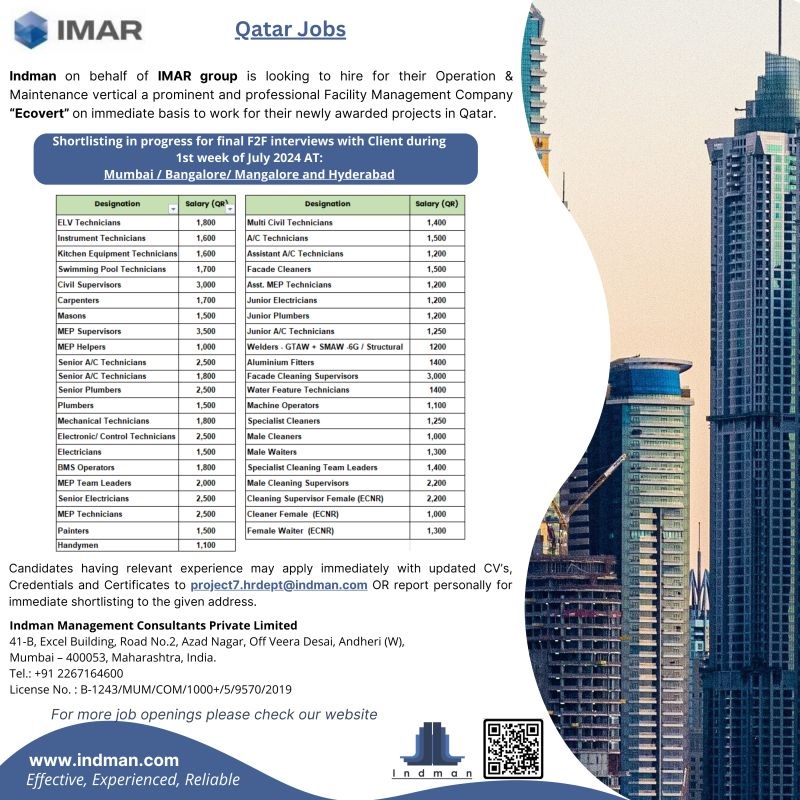 IMAR

Qatar Jobs

Indman on behalf of IMAR group is looking to hire for their Operation & Maintenance vertical a prominent and professional Facility Management Company "Ecovert" on immediate basis to work for their newly awarded projects in Qatar.

Shortlisting in progress for final F2F interviews with Client during 1st week of July 2024 AT:
Mumbai / Bangalore/ Mangalore and Hyderabad

| Designation | Salary (QR) |
|---|---|
| ELV Technicians | 1,800 |
| Instrument Technicians | 1,600 |
| Kitchen Equipment Technicians | 1,600 |
| Swimming Pool Technicians | 1,700 |
| Civil Supervisors | 3,000 |
| Carpenters | 1,700 |
| Masons | 1,500 |
| MEP Supervisors | 3,500 |
| MEP Helpers | 1,000 |
| Senior A/C Technicians | 2,500 |
| Senior A/C Technicians | 1,800 |
| Senior Plumbers | 2,500 |
| Plumbers | 1,500 |
| Mechanical Technicians | 1,800 |
| Electronic/ Control Technicians | 2,500 |
| Electricians | 1,500 |
| BMS Operators | 1,800 |
| MEP Team Leaders | 2,000 |
| Senior Electricians | 2,500 |
| MEP Technicians | 2,500 |
| Painters | 1,500 |
| Handymen | 1,100 |

| Designation | Salary (QR) |
|---|---|
| Multi Civil Technicians | 1,400 |
| A/C Technicians | 1,500 |
| Assistant A/C Technicians | 1,200 |
| Facade Cleaners | 1,500 |
| Asst. MEP Technicians | 1,200 |
| Junior Electricians | 1,200 |
| Junior Plumbers | 1,200 |
| Junior A/C Technicians | 1,250 |
| Welders - GTAW + SMAW -6G / Structural | 1200 |
| Aluminium Fitters | 1400 |
| Facade Cleaning Supervisors | 3,000 |
| Water Feature Technicians | 1400 |
| Machine Operators | 1,100 |
| Specialist Cleaners | 1,250 |
| Male Cleaners | 1,000 |
| Male Waiters | 1,300 |
| Specialist Cleaning Team Leaders | 1,400 |
| Male Cleaning Supervisors | 2,200 |
| Cleaning Supervisor Female (ECNR) | 2,200 |
| Cleaner Female (ECNR) | 1,000 |
| Female Waiter (ECNR) | 1,300 |

Candidates having relevant experience may apply immediately with updated CV's, Credentials and Certificates to project7.hrdept@indman.com OR report personally for immediate shortlisting to the given address.

Indman Management Consultants Private Limited
41-B, Excel Building, Road No.2, Azad Nagar, Off Veera Desai, Andheri (W), Mumbai – 400053, Maharashtra, India.
Tel.: +91 2267164600
License No. : B-1243/MUM/COM/1000+/5/9570/2019

For more job openings please check our website

www.indman.com
Effective, Experienced, Reliable

Indman